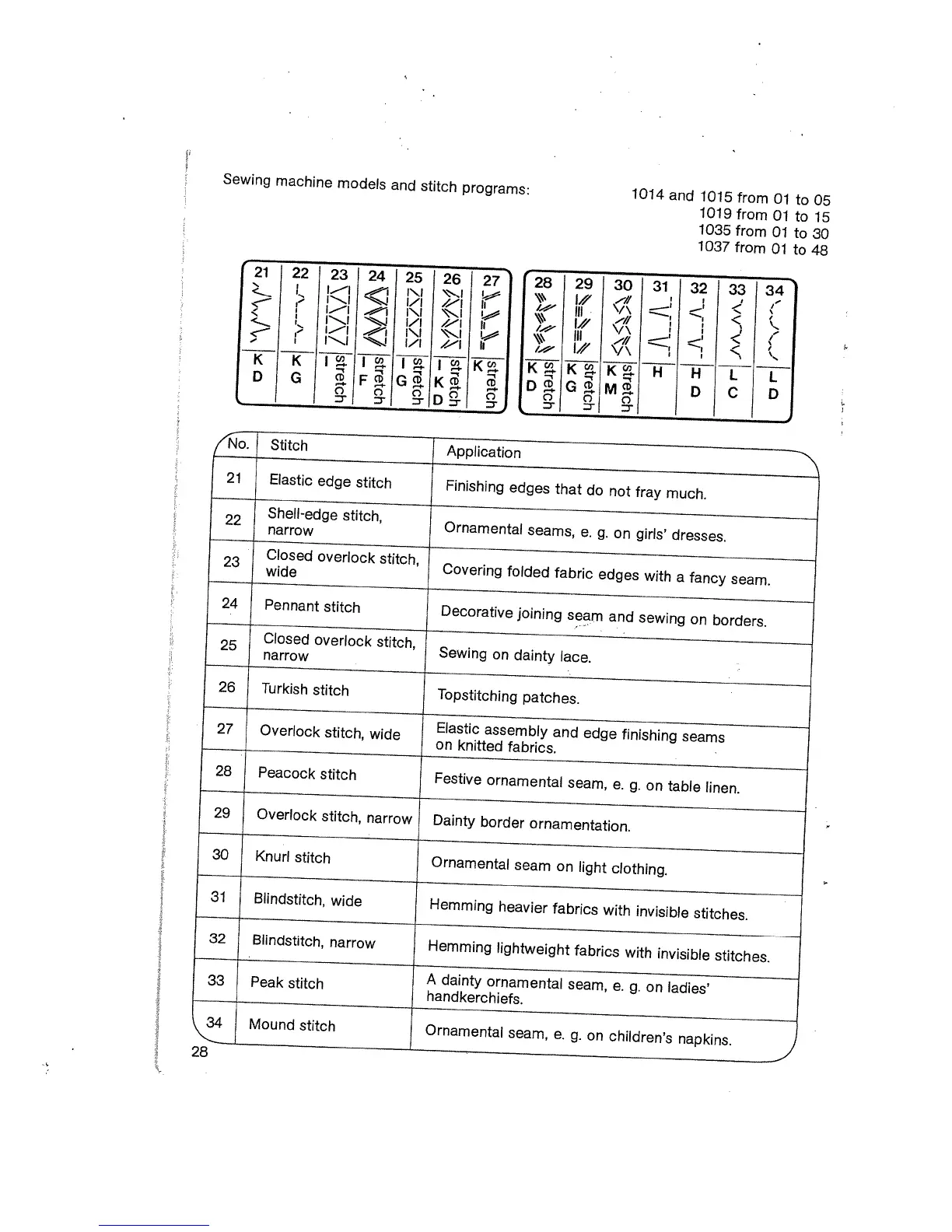 Sewing machine models and stitch programs:

1014 and 1015 from 01 to 05
1019 from 01 to 15
1035 from 01 to 30
1037 from 01 to 48

| 21 | 22 | 23 | 24 | 25 | 26 | 27 |
|---|---|---|---|---|---|---|
| K D | K G | I stretch | I F stretch | I G stretch | I K D stretch | K stretch |

| 28 | 29 | 30 | 31 | 32 | 33 | 34 |
|---|---|---|---|---|---|---|
| K D stretch | K G stretch | K M stretch | H | H D | L C | L D |

| No. | Stitch | Application |
|---|---|---|
| 21 | Elastic edge stitch | Finishing edges that do not fray much. |
| 22 | Shell-edge stitch, narrow | Ornamental seams, e. g. on girls' dresses. |
| 23 | Closed overlock stitch, wide | Covering folded fabric edges with a fancy seam. |
| 24 | Pennant stitch | Decorative joining seam and sewing on borders. |
| 25 | Closed overlock stitch, narrow | Sewing on dainty lace. |
| 26 | Turkish stitch | Topstitching patches. |
| 27 | Overlock stitch, wide | Elastic assembly and edge finishing seams on knitted fabrics. |
| 28 | Peacock stitch | Festive ornamental seam, e. g. on table linen. |
| 29 | Overlock stitch, narrow | Dainty border ornamentation. |
| 30 | Knurl stitch | Ornamental seam on light clothing. |
| 31 | Blindstitch, wide | Hemming heavier fabrics with invisible stitches. |
| 32 | Blindstitch, narrow | Hemming lightweight fabrics with invisible stitches. |
| 33 | Peak stitch | A dainty ornamental seam, e. g. on ladies' handkerchiefs. |
| 34 | Mound stitch | Ornamental seam, e. g. on children's napkins. |

28